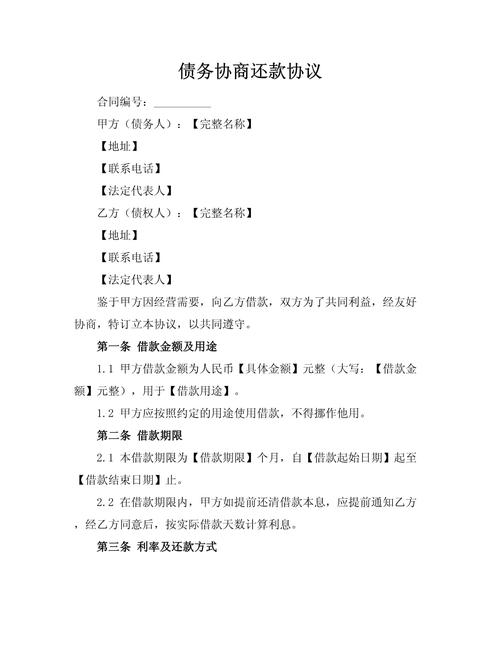 债务协商还款协议

合同编号：__________

甲方（债务人）：【完整名称】

【地址】

【联系电话】

【法定代表人】

乙方（债权人）：【完整名称】

【地址】

【联系电话】

【法定代表人】

鉴于甲方因经营需要，向乙方借款，双方为了共同利益，经友好协商，特订立本协议，以共同遵守。

第一条 借款金额及用途

1.1 甲方借款金额为人民币【具体金额】元整（大写：【借款金额】元整），用于【借款用途】。

1.2 甲方应按照约定的用途使用借款，不得挪作他用。

第二条 借款期限

2.1 本借款期限为【借款期限】个月，自【借款起始日期】起至【借款结束日期】止。

2.2 在借款期限内，甲方如提前还清借款本息，应提前通知乙方，经乙方同意后，按实际借款天数计算利息。

第三条 利率及还款方式